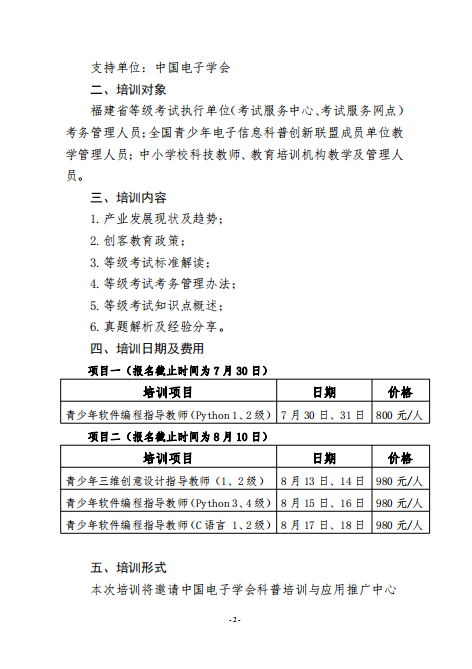 支持单位：中国电子学会

二、培训对象

福建省等级考试执行单位(考试服务中心、考试服务网点)考务管理人员;全国青少年电子信息科普创新联盟成员单位教学管理人员;中小学校科技教师、教育培训机构教学及管理人员。

三、培训内容

1. 产业发展现状及趋势;

2. 创客教育政策;

3. 等级考试标准解读;

4. 等级考试考务管理办法;

5. 等级考试知识点概述;

6. 真题解析及经验分享。

四、培训日期及费用

项目一（报名截止时间为 7 月 30 日）

| 培训项目 | 日期 | 价格 |
|---|---|---|
| 青少年软件编程指导教师(Python 1、2 级) | 7 月 30 日、31 日 | 800 元/人 |

项目二（报名截止时间为 8 月 10 日）

| 培训项目 | 日期 | 价格 |
|---|---|---|
| 青少年三维创意设计指导教师（1、2 级） | 8 月 13 日、14 日 | 980 元/人 |
| 青少年软件编程指导教师(Python 3、4 级) | 8 月 15 日、16 日 | 980 元/人 |
| 青少年软件编程指导教师(C 语言 1、2 级) | 8 月 17 日、18 日 | 980 元/人 |

五、培训形式

本次培训将邀请中国电子学会科普培训与应用推广中心

-2-